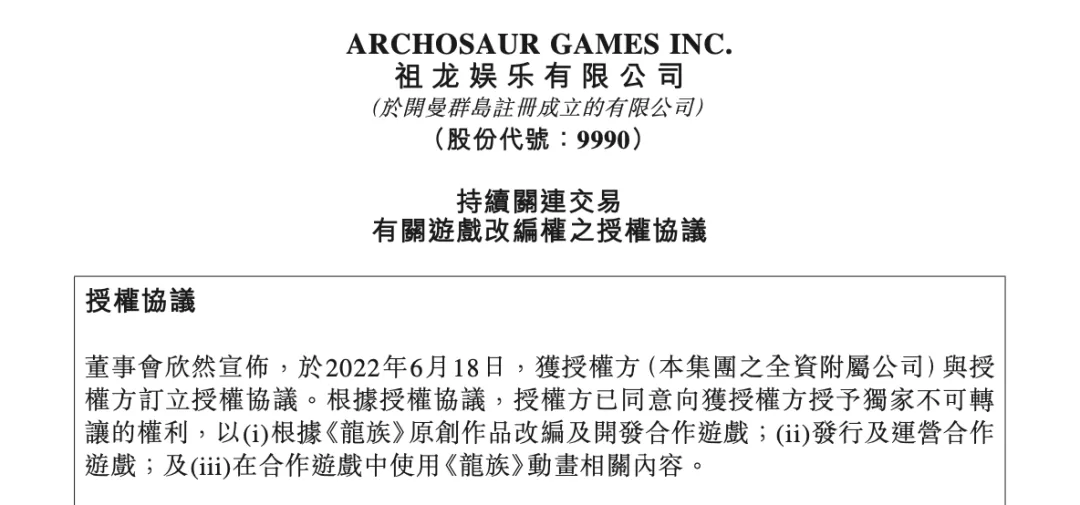 ARCHOSAUR GAMES INC.
祖龙娱乐有限公司
(於開曼群島註冊成立的有限公司)
(股份代號:9990)

持續關連交易
有關遊戲改編權之授權協議

授權協議

董事會欣然宣佈,於2022年6月18日,獲授權方(本集團之全資附屬公司)與授權方訂立授權協議。根據授權協議,授權方已同意向獲授權方授予獨家不可轉讓的權利,以(i)根據《龍族》原創作品改編及開發合作遊戲;(ii)發行及運營合作遊戲;及(iii)在合作遊戲中使用《龍族》動畫相關內容。